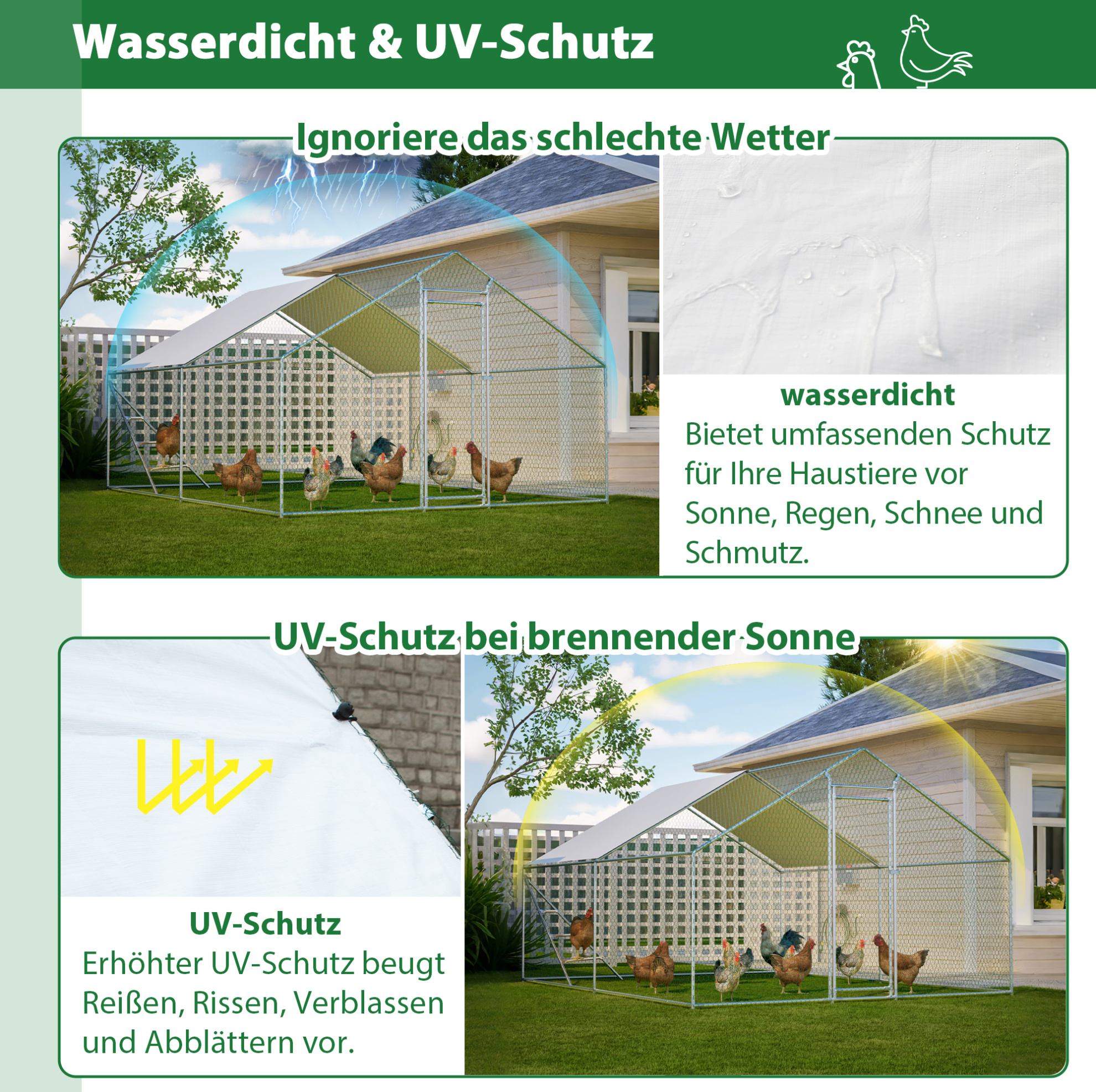 Wasserdicht & UV-Schutz

Ignoriere das schlechte Wetter

wasserdicht

Bietet umfassenden Schutz für Ihre Haustiere vor Sonne, Regen, Schnee und Schmutz.

UV-Schutz bei brennender Sonne

UV-Schutz

Erhöhter UV-Schutz beugt Reißen, Rissen, Verblassen und Abblättern vor.